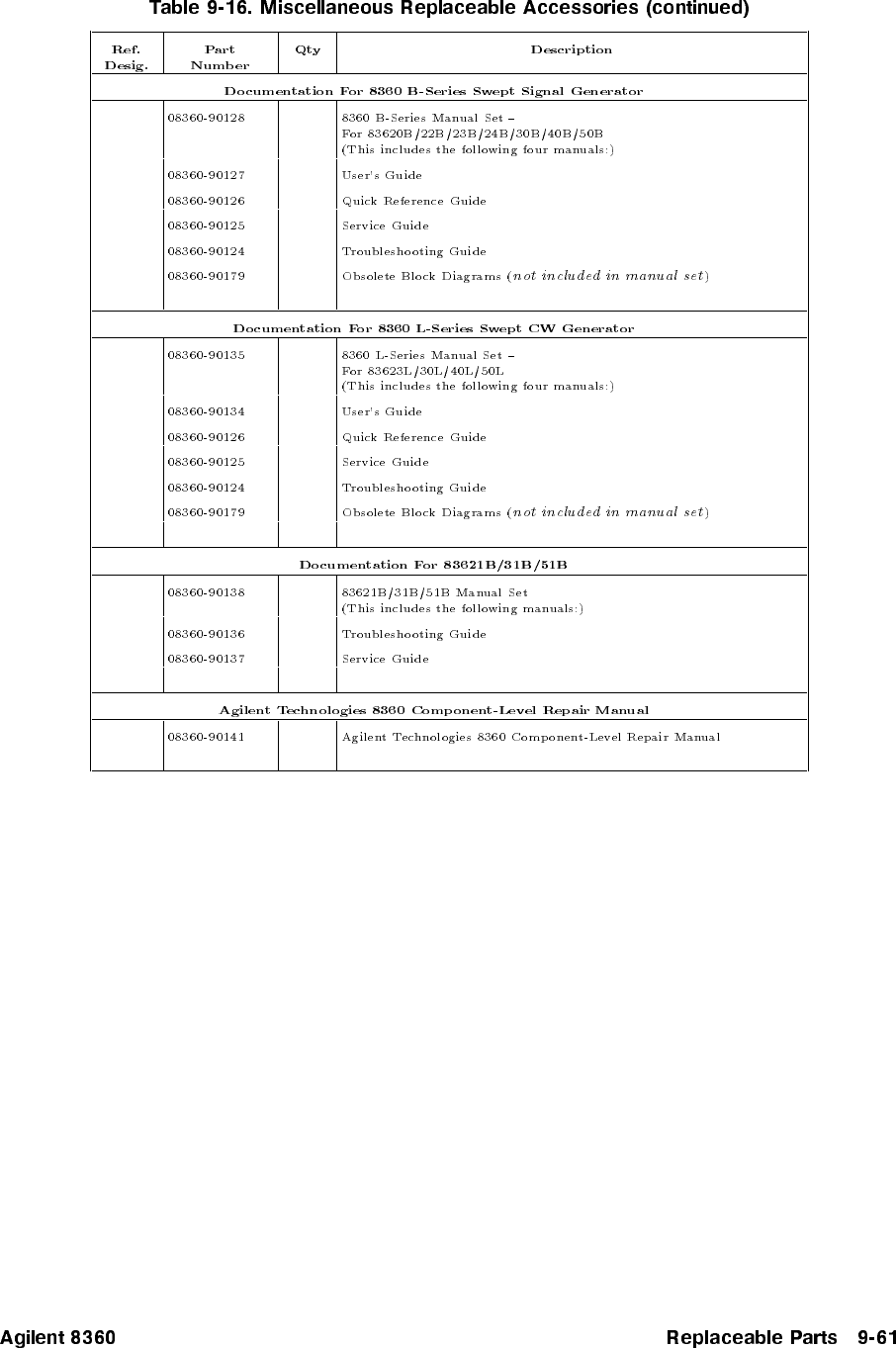 Table 9-16. Miscellaneous Replaceable Accessories (continued)

| Ref. Desig. | Part Number | Qty | Description |
|---|---|---|---|
| Documentation For 8360 B-Series Swept Signal Generator | | | |
| | 08360-90128 | | 8360 B-Series Manual Set – For 83620B/22B/23B/24B/30B/40B/50B (This includes the following four manuals:) |
| | 08360-90127 | | User's Guide |
| | 08360-90126 | | Quick Reference Guide |
| | 08360-90125 | | Service Guide |
| | 08360-90124 | | Troubleshooting Guide |
| | 08360-90179 | | Obsolete Block Diagrams (not included in manual set) |
| Documentation For 8360 L-Series Swept CW Generator | | | |
| | 08360-90135 | | 8360 L-Series Manual Set – For 83623L/30L/40L/50L (This includes the following four manuals:) |
| | 08360-90134 | | User's Guide |
| | 08360-90126 | | Quick Reference Guide |
| | 08360-90125 | | Service Guide |
| | 08360-90124 | | Troubleshooting Guide |
| | 08360-90179 | | Obsolete Block Diagrams (not included in manual set) |
| Documentation For 83621B/31B/51B | | | |
| | 08360-90138 | | 83621B/31B/51B Manual Set (This includes the following manuals:) |
| | 08360-90136 | | Troubleshooting Guide |
| | 08360-90137 | | Service Guide |
| Agilent Technologies 8360 Component-Level Repair Manual | | | |
| | 08360-90141 | | Agilent Technologies 8360 Component-Level Repair Manual |

Agilent 8360 Replaceable Parts 9-61